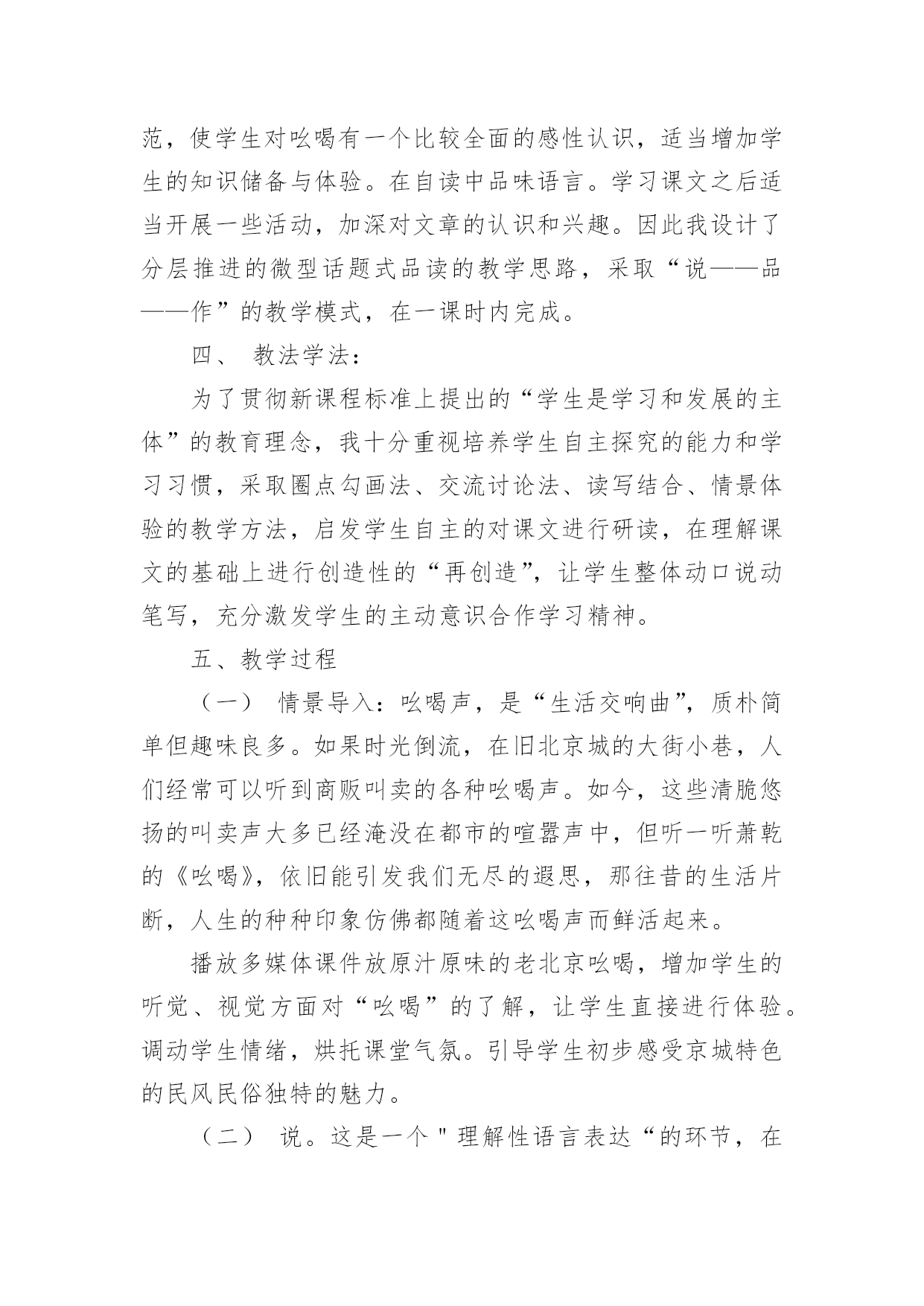 范，使学生对吆喝有一个比较全面的感性认识，适当增加学生的知识储备与体验。在自读中品味语言。学习课文之后适当开展一些活动，加深对文章的认识和兴趣。因此我设计了分层推进的微型话题式品读的教学思路，采取“说——品——作”的教学模式，在一课时内完成。

四、 教法学法：

为了贯彻新课程标准上提出的“学生是学习和发展的主体”的教育理念，我十分重视培养学生自主探究的能力和学习习惯，采取圈点勾画法、交流讨论法、读写结合、情景体验的教学方法，启发学生自主的对课文进行研读，在理解课文的基础上进行创造性的“再创造”，让学生整体动口说动笔写，充分激发学生的主动意识合作学习精神。

五、教学过程

（一） 情景导入：吆喝声，是“生活交响曲”，质朴简单但趣味良多。如果时光倒流，在旧北京城的大街小巷，人们经常可以听到商贩叫卖的各种吆喝声。如今，这些清脆悠扬的叫卖声大多已经淹没在都市的喧嚣声中，但听一听萧乾的《吆喝》，依旧能引发我们无尽的遐思，那往昔的生活片断，人生的种种印象仿佛都随着这吆喝声而鲜活起来。

播放多媒体课件放原汁原味的老北京吆喝，增加学生的听觉、视觉方面对“吆喝”的了解，让学生直接进行体验。调动学生情绪，烘托课堂气氛。引导学生初步感受京城特色的民风民俗独特的魅力。

（二） 说。这是一个＂理解性语言表达“的环节，在